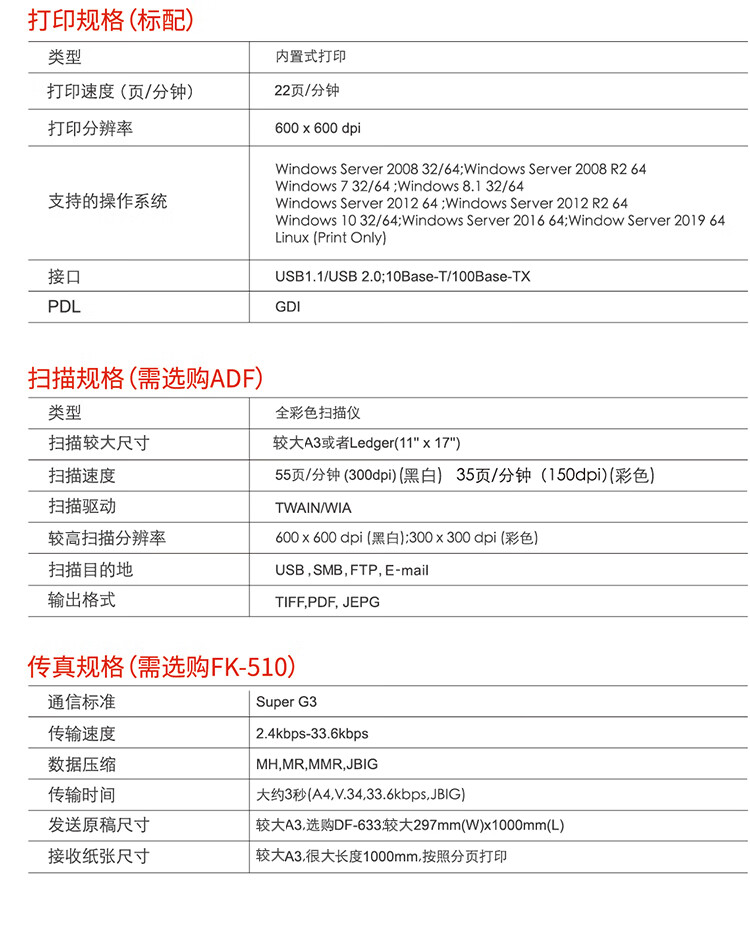 打印规格(标配)

| 类型 | 内置式打印 |
|---|---|
| 打印速度(页/分钟) | 22页/分钟 |
| 打印分辨率 | 600 x 600 dpi |
| 支持的操作系统 | Windows Server 2008 32/64;Windows Server 2008 R2 64 Windows 7 32/64 ;Windows 8.1 32/64 Windows Server 2012 64 ;Windows Server 2012 R2 64 Windows 10 32/64;Windows Server 2016 64;Window Server 2019 64 Linux (Print Only) |
| 接口 | USB1.1/USB 2.0;10Base-T/100Base-TX |
| PDL | GDI |

扫描规格(需选购ADF)

| 类型 | 全彩色扫描仪 |
|---|---|
| 扫描较大尺寸 | 较大A3或者Ledger(11" x 17") |
| 扫描速度 | 55页/分钟 (300dpi)(黑白) 35页/分钟 (150dpi)(彩色) |
| 扫描驱动 | TWAIN/WIA |
| 较高扫描分辨率 | 600 x 600 dpi (黑白);300 x 300 dpi (彩色) |
| 扫描目的地 | USB , SMB, FTP, E-mail |
| 输出格式 | TIFF,PDF, JEPG |

传真规格(需选购FK-510)

| 通信标准 | Super G3 |
|---|---|
| 传输速度 | 2.4kbps-33.6kbps |
| 数据压缩 | MH,MR,MMR,JBIG |
| 传输时间 | 大约3秒(A4,V.34,33.6kbps,JBIG) |
| 发送原稿尺寸 | 较大A3,选购DF-633:较大297mm(W)x1000mm(L) |
| 接收纸张尺寸 | 较大A3,很大长度1000mm,按照分页打印 |